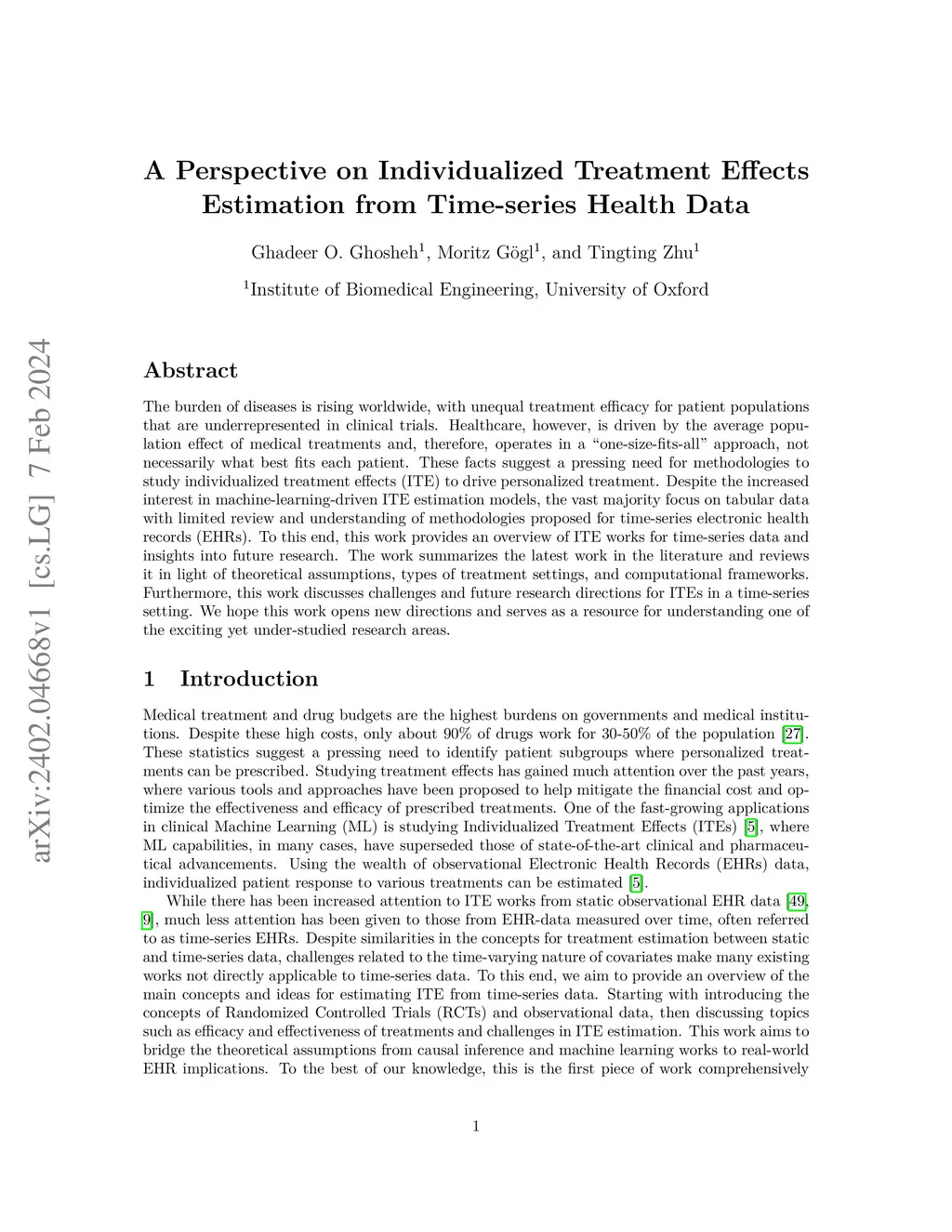 arXiv:2402.04668v1 [cs.LG] 7 Feb 2024

A Perspective on Individualized Treatment Effects Estimation from Time-series Health Data

Ghadeer O. Ghosheh$^1$, Moritz Gögl$^1$, and Tingting Zhu$^1$

$^1$Institute of Biomedical Engineering, University of Oxford

Abstract

The burden of diseases is rising worldwide, with unequal treatment efficacy for patient populations that are underrepresented in clinical trials. Healthcare, however, is driven by the average population effect of medical treatments and, therefore, operates in a "one-size-fits-all" approach, not necessarily what best fits each patient. These facts suggest a pressing need for methodologies to study individualized treatment effects (ITE) to drive personalized treatment. Despite the increased interest in machine-learning-driven ITE estimation models, the vast majority focus on tabular data with limited review and understanding of methodologies proposed for time-series electronic health records (EHRs). To this end, this work provides an overview of ITE works for time-series data and insights into future research. The work summarizes the latest work in the literature and reviews it in light of theoretical assumptions, types of treatment settings, and computational frameworks. Furthermore, this work discusses challenges and future research directions for ITEs in a time-series setting. We hope this work opens new directions and serves as a resource for understanding one of the exciting yet under-studied research areas.

1 Introduction

Medical treatment and drug budgets are the highest burdens on governments and medical institutions. Despite these high costs, only about 90% of drugs work for 30-50% of the population [27]. These statistics suggest a pressing need to identify patient subgroups where personalized treatments can be prescribed. Studying treatment effects has gained much attention over the past years, where various tools and approaches have been proposed to help mitigate the financial cost and optimize the effectiveness and efficacy of prescribed treatments. One of the fast-growing applications in clinical Machine Learning (ML) is studying Individualized Treatment Effects (ITEs) [5], where ML capabilities, in many cases, have superseded those of state-of-the-art clinical and pharmaceutical advancements. Using the wealth of observational Electronic Health Records (EHRs) data, individualized patient response to various treatments can be estimated [5].

While there has been increased attention to ITE works from static observational EHR data [49, 9], much less attention has been given to those from EHR-data measured over time, often referred to as time-series EHRs. Despite similarities in the concepts for treatment estimation between static and time-series data, challenges related to the time-varying nature of covariates make many existing works not directly applicable to time-series data. To this end, we aim to provide an overview of the main concepts and ideas for estimating ITE from time-series data. Starting with introducing the concepts of Randomized Controlled Trials (RCTs) and observational data, then discussing topics such as efficacy and effectiveness of treatments and challenges in ITE estimation. This work aims to bridge the theoretical assumptions from causal inference and machine learning works to real-world EHR implications. To the best of our knowledge, this is the first piece of work comprehensively

1